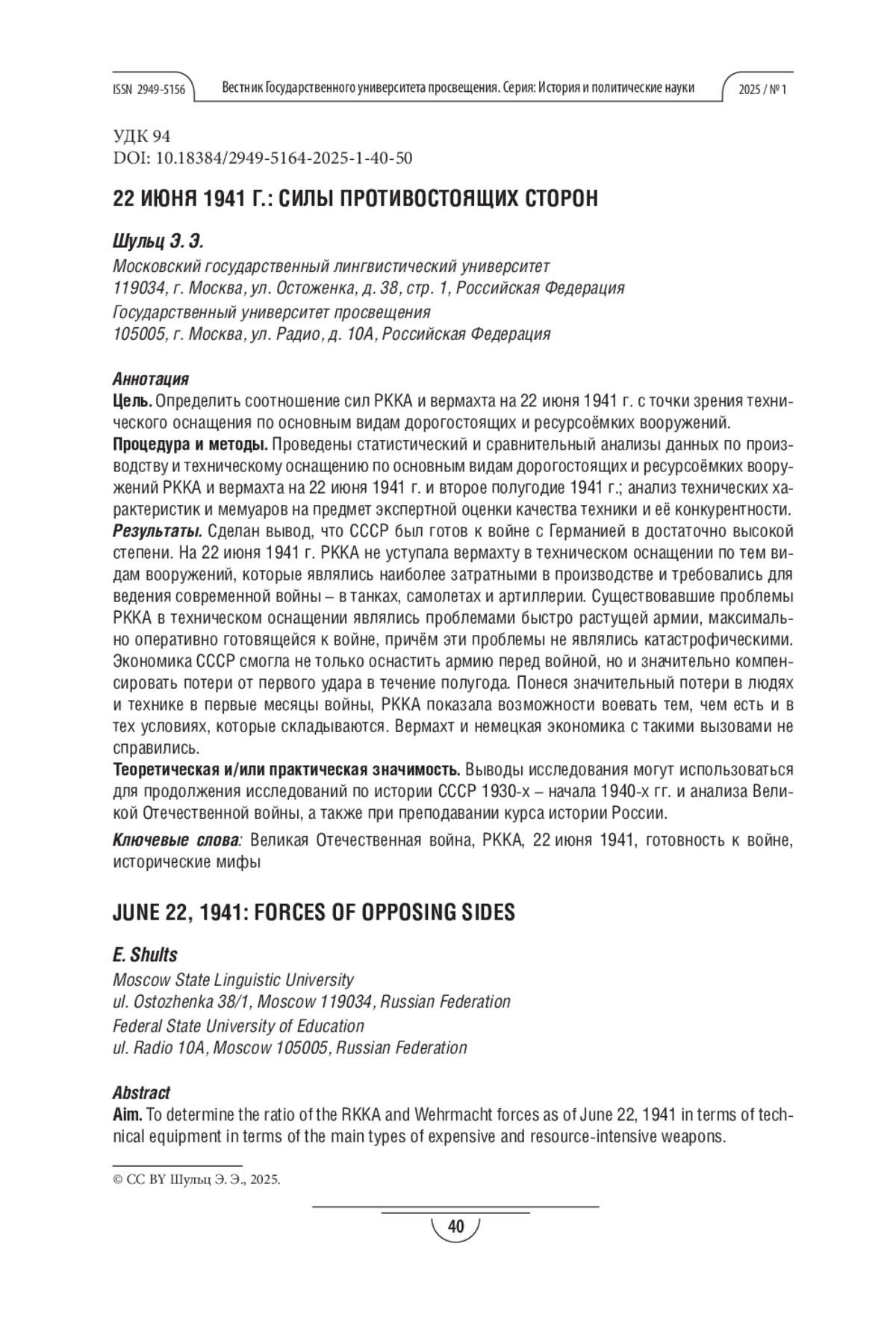 ISSN 2949-5156 Вестник Государственного университета просвещения. Серия: История и политические науки 2025 / № 1

УДК 94
DOI: 10.18384/2949-5164-2025-1-40-50

22 ИЮНЯ 1941 Г.: СИЛЫ ПРОТИВОСТОЯЩИХ СТОРОН

Шульц Э. Э.
Московский государственный лингвистический университет
119034, г. Москва, ул. Остоженка, д. 38, стр. 1, Российская Федерация
Государственный университет просвещения
105005, г. Москва, ул. Радио, д. 10А, Российская Федерация

Аннотация
Цель. Определить соотношение сил РККА и вермахта на 22 июня 1941 г. с точки зрения технического оснащения по основным видам дорогостоящих и ресурсоёмких вооружений.
Процедура и методы. Проведены статистический и сравнительный анализы данных по производству и техническому оснащению по основным видам дорогостоящих и ресурсоёмких вооружений РККА и вермахта на 22 июня 1941 г. и второе полугодие 1941 г.; анализ технических характеристик и мемуаров на предмет экспертной оценки качества техники и её конкурентности.
Результаты. Сделан вывод, что СССР был готов к войне с Германией в достаточно высокой степени. На 22 июня 1941 г. РККА не уступала вермахту в техническом оснащении по тем видам вооружений, которые являлись наиболее затратными в производстве и требовались для ведения современной войны – в танках, самолетах и артиллерии. Существовавшие проблемы РККА в техническом оснащении являлись проблемами быстро растущей армии, максимально оперативно готовящейся к войне, причём эти проблемы не являлись катастрофическими. Экономика СССР смогла не только оснастить армию перед войной, но и значительно компенсировать потери от первого удара в течение полугода. Понеся значительный потери в людях и технике в первые месяцы войны, РККА показала возможности воевать тем, чем есть и в тех условиях, которые складываются. Вермахт и немецкая экономика с такими вызовами не справились.
Теоретическая и/или практическая значимость. Выводы исследования могут использоваться для продолжения исследований по истории СССР 1930-х – начала 1940-х гг. и анализа Великой Отечественной войны, а также при преподавании курса истории России.
Ключевые слова: Великая Отечественная война, РККА, 22 июня 1941, готовность к войне, исторические мифы

JUNE 22, 1941: FORCES OF OPPOSING SIDES

E. Shults
Moscow State Linguistic University
ul. Ostozhenka 38/1, Moscow 119034, Russian Federation
Federal State University of Education
ul. Radio 10A, Moscow 105005, Russian Federation

Abstract
Aim. To determine the ratio of the RKKA and Wehrmacht forces as of June 22, 1941 in terms of technical equipment in terms of the main types of expensive and resource-intensive weapons.

© CC BY Шульц Э. Э., 2025.

40